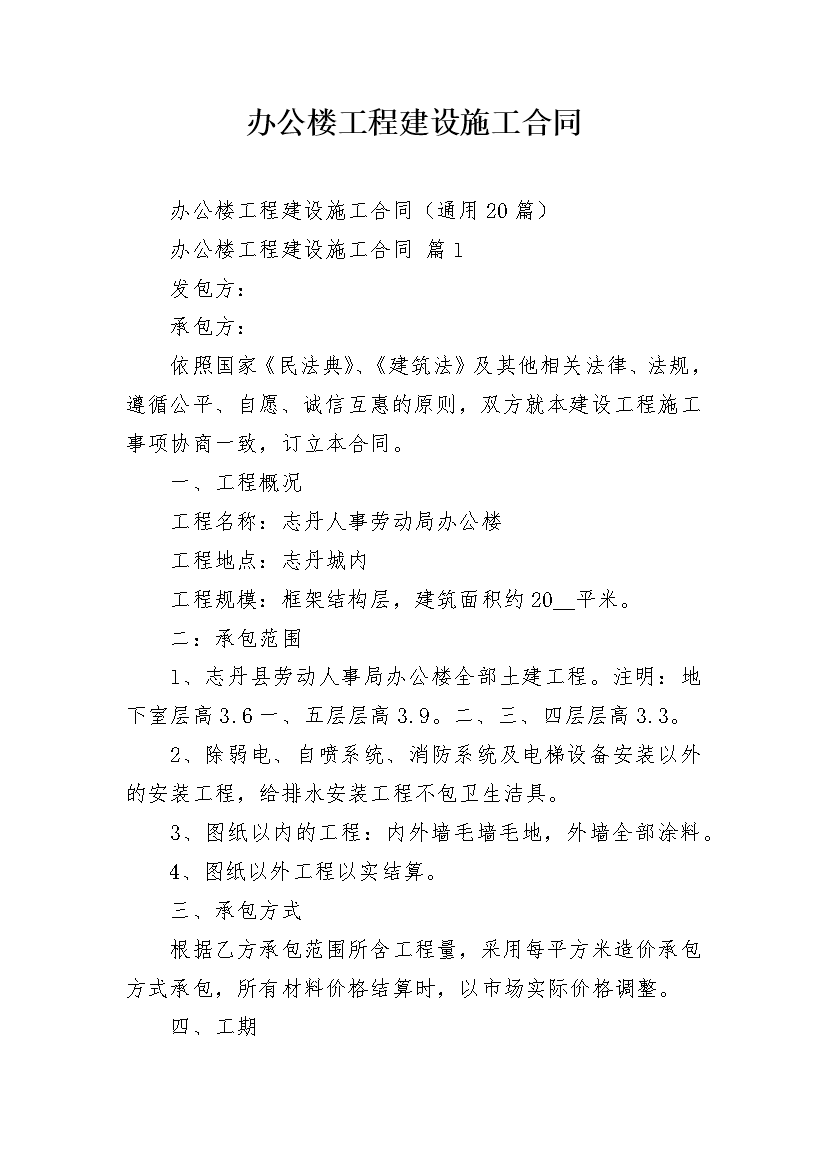 办公楼工程建设施工合同

办公楼工程建设施工合同（通用20篇）

办公楼工程建设施工合同 篇1

发包方：

承包方：

依照国家《民法典》、《建筑法》及其他相关法律、法规，遵循公平、自愿、诚信互惠的原则，双方就本建设工程施工事项协商一致，订立本合同。

一、工程概况

工程名称：志丹人事劳动局办公楼

工程地点：志丹城内

工程规模：框架结构层，建筑面积约20__平米。

二：承包范围

1、志丹县劳动人事局办公楼全部土建工程。注明：地下室层高3.6一、五层层高3.9。二、三、四层层高3.3。

2、除弱电、自喷系统、消防系统及电梯设备安装以外的安装工程，给排水安装工程不包卫生洁具。

3、图纸以内的工程：内外墙毛墙毛地，外墙全部涂料。

4、图纸以外工程以实结算。

三、承包方式

根据乙方承包范围所含工程量，采用每平方米造价承包方式承包，所有材料价格结算时，以市场实际价格调整。

四、工期